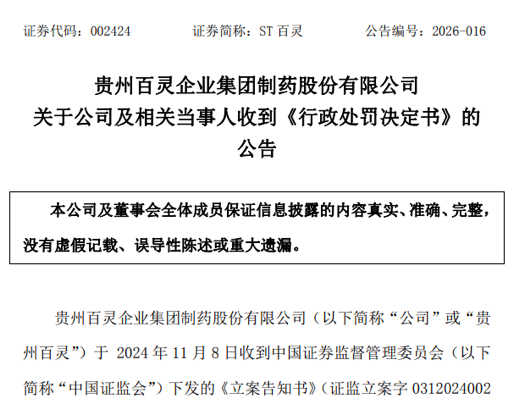 证券代码：002424　　　　证券简称：ST 百灵　　　　公告编号：2026-016

贵州百灵企业集团制药股份有限公司
关于公司及相关当事人收到《行政处罚决定书》的
公告

本公司及董事会全体成员保证信息披露的内容真实、准确、完整，没有虚假记载、误导性陈述或重大遗漏。

贵州百灵企业集团制药股份有限公司（以下简称“公司”或“贵州百灵”）于 2024 年 11 月 8 日收到中国证券监督管理委员会（以下简称“中国证监会”）下发的《立案告知书》（证监立案字 0312024002